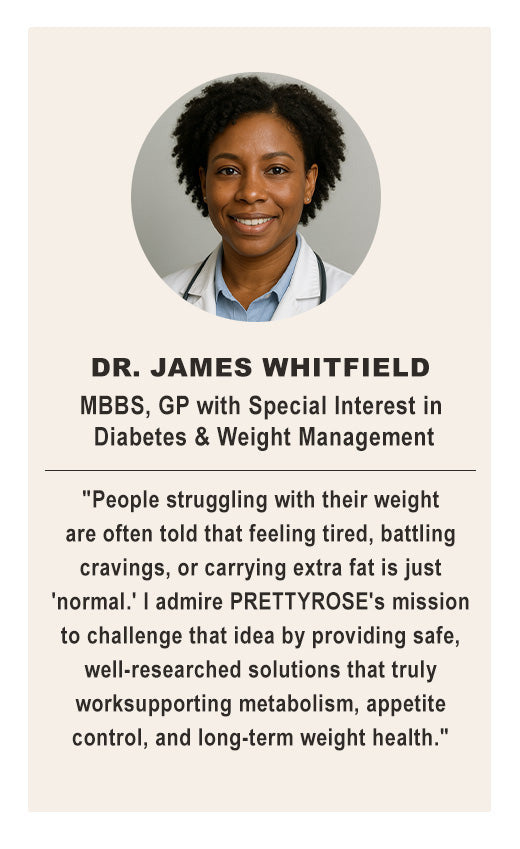 DR. JAMES WHITFIELD
MBBS, GP with Special Interest in Diabetes & Weight Management

"People struggling with their weight are often told that feeling tired, battling cravings, or carrying extra fat is just 'normal.' I admire PRETTYROSE's mission to challenge that idea by providing safe, well-researched solutions that truly worksupporting metabolism, appetite control, and long-term weight health."